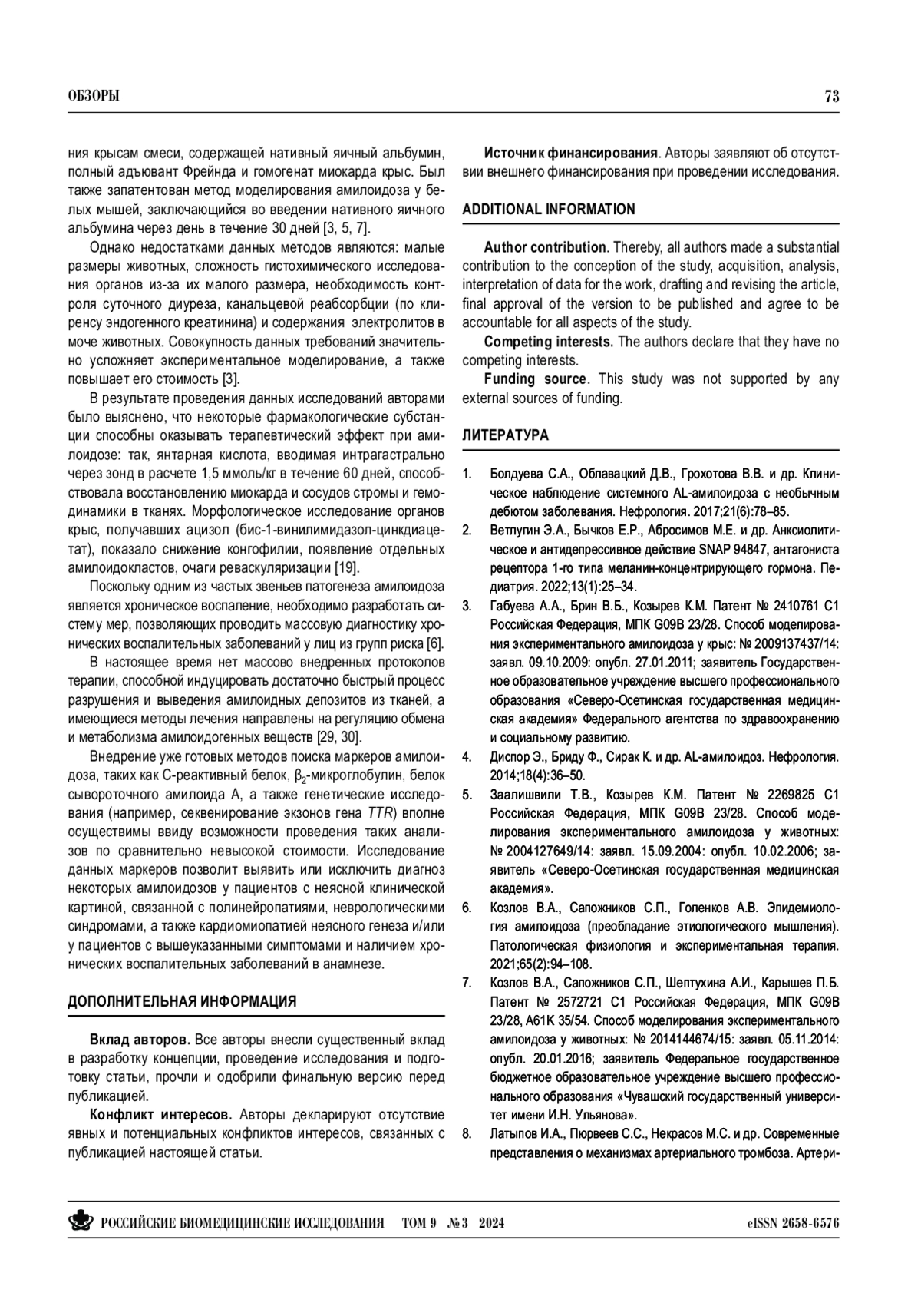 ОБЗОРЫ 73

ния крысам смеси, содержащей нативный яичный альбумин, полный адъювант Фрейнда и гомогенат миокарда крыс. Был также запатентован метод моделирования амилоидоза у белых мышей, заключающийся во введении нативного яичного альбумина через день в течение 30 дней [3, 5, 7].

Однако недостатками данных методов являются: малые размеры животных, сложность гистохимического исследования органов из-за их малого размера, необходимость контроля суточного диуреза, канальцевой реабсорбции (по клиренсу эндогенного креатинина) и содержания электролитов в моче животных. Совокупность данных требований значительно усложняет экспериментальное моделирование, а также повышает его стоимость [3].

В результате проведения данных исследований авторами было выяснено, что некоторые фармакологические субстанции способны оказывать терапевтический эффект при амилоидозе: так, янтарная кислота, вводимая интрагастрально через зонд в расчете 1,5 ммоль/кг в течение 60 дней, способствовала восстановлению миокарда и сосудов стромы и гемодинамики в тканях. Морфологическое исследование органов крыс, получавших ацизол (бис-1-винилимидазол-цинкдиацетат), показало снижение конгофилии, появление отдельных амилоидокластов, очаги реваскуляризации [19].

Поскольку одним из частых звеньев патогенеза амилоидоза является хроническое воспаление, необходимо разработать систему мер, позволяющих проводить массовую диагностику хронических воспалительных заболеваний у лиц из групп риска [6].

В настоящее время нет массово внедренных протоколов терапии, способной индуцировать достаточно быстрый процесс разрушения и выведения амилоидных депозитов из тканей, а имеющиеся методы лечения направлены на регуляцию обмена и метаболизма амилоидогенных веществ [29, 30].

Внедрение уже готовых методов поиска маркеров амилоидоза, таких как С-реактивный белок, $\beta_2$-микроглобулин, белок сывороточного амилоида А, а также генетические исследования (например, секвенирование экзонов гена TTR) вполне осуществимы ввиду возможности проведения таких анализов по сравнительно невысокой стоимости. Исследование данных маркеров позволит выявить или исключить диагноз некоторых амилоидозов у пациентов с неясной клинической картиной, связанной с полинейропатиями, неврологическими синдромами, а также кардиомиопатией неясного генеза и/или у пациентов с вышеуказанными симптомами и наличием хронических воспалительных заболеваний в анамнезе.

ДОПОЛНИТЕЛЬНАЯ ИНФОРМАЦИЯ

Вклад авторов. Все авторы внесли существенный вклад в разработку концепции, проведение исследования и подготовку статьи, прочли и одобрили финальную версию перед публикацией.

Конфликт интересов. Авторы декларируют отсутствие явных и потенциальных конфликтов интересов, связанных с публикацией настоящей статьи.

Источник финансирования. Авторы заявляют об отсутствии внешнего финансирования при проведении исследования.

ADDITIONAL INFORMATION

Author contribution. Thereby, all authors made a substantial contribution to the conception of the study, acquisition, analysis, interpretation of data for the work, drafting and revising the article, final approval of the version to be published and agree to be accountable for all aspects of the study.

Competing interests. The authors declare that they have no competing interests.

Funding source. This study was not supported by any external sources of funding.

ЛИТЕРАТУРА

1. Болдуева С.А., Облавацкий Д.В., Грохотова В.В. и др. Клиническое наблюдение системного AL-амилоидоза с необычным дебютом заболевания. Нефрология. 2017;21(6):78–85.
2. Ветлугин Э.А., Бычков Е.Р., Абросимов М.Е. и др. Анксиолитическое и антидепрессивное действие SNAP 94847, антагониста рецептора 1-го типа меланин-концентрирующего гормона. Педиатрия. 2022;13(1):25–34.
3. Габуева А.А., Брин В.Б., Козырев К.М. Патент № 2410761 C1 Российская Федерация, МПК G09B 23/28. Способ моделирования экспериментального амилоидоза у крыс: № 2009137437/14: заявл. 09.10.2009: опубл. 27.01.2011; заявитель Государственное образовательное учреждение высшего профессионального образования «Северо-Осетинская государственная медицинская академия» Федерального агентства по здравоохранению и социальному развитию.
4. Диспор Э., Бриду Ф., Сирак К. и др. AL-амилоидоз. Нефрология. 2014;18(4):36–50.
5. Заалишвили Т.В., Козырев К.М. Патент № 2269825 C1 Российская Федерация, МПК G09B 23/28. Способ моделирования экспериментального амилоидоза у животных: № 2004127649/14: заявл. 15.09.2004: опубл. 10.02.2006; заявитель «Северо-Осетинская государственная медицинская академия».
6. Козлов В.А., Сапожников С.П., Голенков А.В. Эпидемиология амилоидоза (преобладание этиологического мышления). Патологическая физиология и экспериментальная терапия. 2021;65(2):94–108.
7. Козлов В.А., Сапожников С.П., Шептухина А.И., Карышев П.Б. Патент № 2572721 C1 Российская Федерация, МПК G09B 23/28, A61K 35/54. Способ моделирования экспериментального амилоидоза у животных: № 2014144674/15: заявл. 05.11.2014: опубл. 20.01.2016; заявитель Федеральное государственное бюджетное образовательное учреждение высшего профессионального образования «Чувашский государственный университет имени И.Н. Ульянова».
8. Латыпов И.А., Пюрвеев С.С., Некрасов М.С. и др. Современные представления о механизмах артериального тромбоза. Артери-

РОССИЙСКИЕ БИОМЕДИЦИНСКИЕ ИССЛЕДОВАНИЯ ТОМ 9 № 3 2024 eISSN 2658-6576